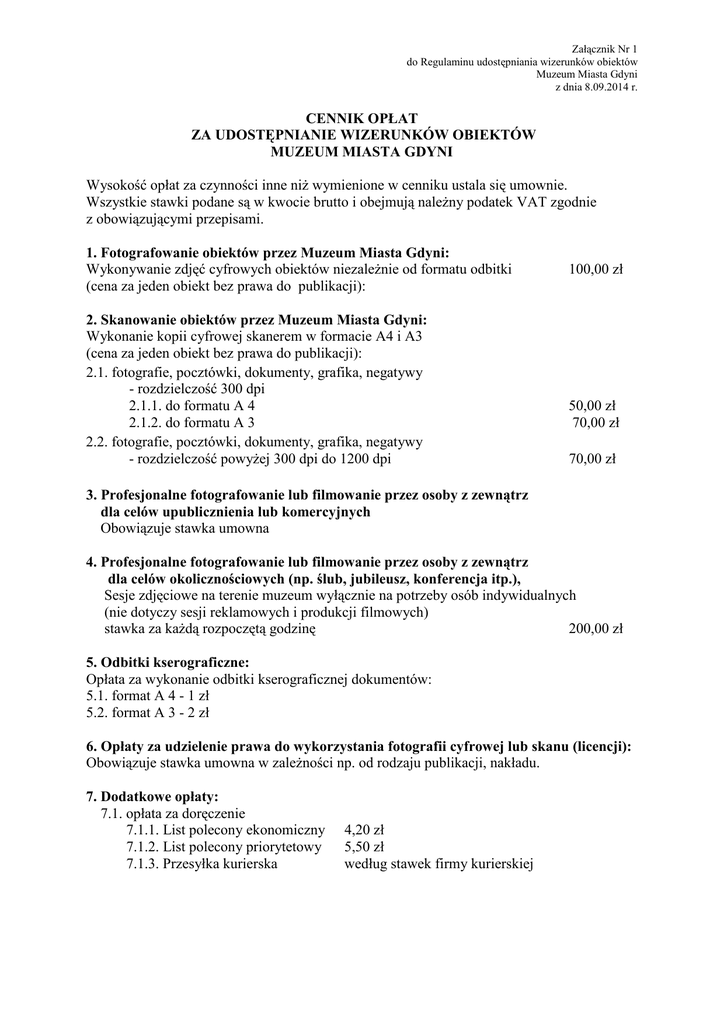 Załącznik Nr 1
do Regulaminu udostępniania wizerunków obiektów
Muzeum Miasta Gdyni
z dnia 8.09.2014 r.

CENNIK OPŁAT
ZA UDOSTĘPNIANIE WIZERUNKÓW OBIEKTÓW
MUZEUM MIASTA GDYNI

Wysokość opłat za czynności inne niż wymienione w cenniku ustala się umownie. Wszystkie stawki podane są w kwocie brutto i obejmują należny podatek VAT zgodnie z obowiązującymi przepisami.

1. Fotografowanie obiektów przez Muzeum Miasta Gdyni:
Wykonywanie zdjęć cyfrowych obiektów niezależnie od formatu odbitki 100,00 zł
(cena za jeden obiekt bez prawa do publikacji):

2. Skanowanie obiektów przez Muzeum Miasta Gdyni:
Wykonanie kopii cyfrowej skanerem w formacie A4 i A3
(cena za jeden obiekt bez prawa do publikacji):
2.1. fotografie, pocztówki, dokumenty, grafika, negatywy
- rozdzielczość 300 dpi
2.1.1. do formatu A 4 50,00 zł
2.1.2. do formatu A 3 70,00 zł
2.2. fotografie, pocztówki, dokumenty, grafika, negatywy
- rozdzielczość powyżej 300 dpi do 1200 dpi 70,00 zł

3. Profesjonalne fotografowanie lub filmowanie przez osoby z zewnątrz dla celów upublicznienia lub komercyjnych
Obowiązuje stawka umowna

4. Profesjonalne fotografowanie lub filmowanie przez osoby z zewnątrz dla celów okolicznościowych (np. ślub, jubileusz, konferencja itp.),
Sesje zdjęciowe na terenie muzeum wyłącznie na potrzeby osób indywidualnych
(nie dotyczy sesji reklamowych i produkcji filmowych)
stawka za każdą rozpoczętą godzinę 200,00 zł

5. Odbitki kserograficzne:
Opłata za wykonanie odbitki kserograficznej dokumentów:
5.1. format A 4 - 1 zł
5.2. format A 3 - 2 zł

6. Opłaty za udzielenie prawa do wykorzystania fotografii cyfrowej lub skanu (licencji):
Obowiązuje stawka umowna w zależności np. od rodzaju publikacji, nakładu.

7. Dodatkowe opłaty:
7.1. opłata za doręczenie
7.1.1. List polecony ekonomiczny 4,20 zł
7.1.2. List polecony priorytetowy 5,50 zł
7.1.3. Przesyłka kurierska według stawek firmy kurierskiej